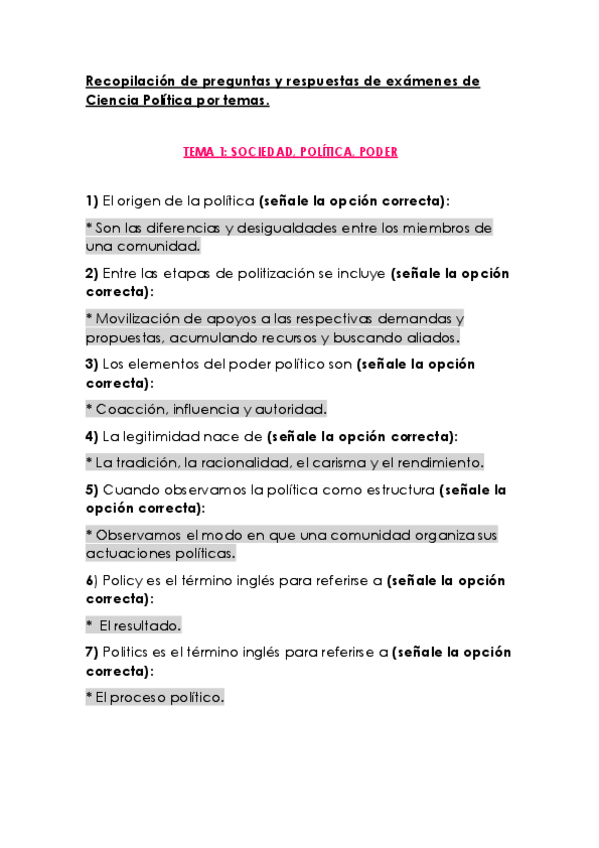 Recopilación de preguntas y respuestas de exámenes de Ciencia Política por temas.

TEMA 1: SOCIEDAD, POLÍTICA, PODER

1) El origen de la política (señale la opción correcta):

* Son las diferencias y desigualdades entre los miembros de una comunidad.

2) Entre las etapas de politización se incluye (señale la opción correcta):

* Movilización de apoyos a las respectivas demandas y propuestas, acumulando recursos y buscando aliados.

3) Los elementos del poder político son (señale la opción correcta):

* Coacción, influencia y autoridad.

4) La legitimidad nace de (señale la opción correcta):

* La tradición, la racionalidad, el carisma y el rendimiento.

5) Cuando observamos la política como estructura (señale la opción correcta):

* Observamos el modo en que una comunidad organiza sus actuaciones políticas.

6) Policy es el término inglés para referirse a (señale la opción correcta):

* El resultado.

7) Politics es el término inglés para referirse a (señale la opción correcta):

* El proceso político.